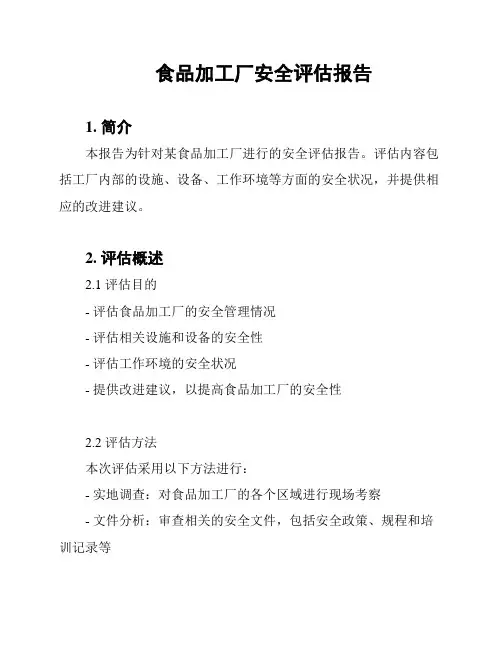 食品加工厂安全评估报告

1. 简介

本报告为针对某食品加工厂进行的安全评估报告。评估内容包括工厂内部的设施、设备、工作环境等方面的安全状况，并提供相应的改进建议。

2. 评估概述

2.1 评估目的

- 评估食品加工厂的安全管理情况

- 评估相关设施和设备的安全性

- 评估工作环境的安全状况

- 提供改进建议，以提高食品加工厂的安全性

2.2 评估方法

本次评估采用以下方法进行：

- 实地调查：对食品加工厂的各个区域进行现场考察

- 文件分析：审查相关的安全文件，包括安全政策、规程和培训记录等